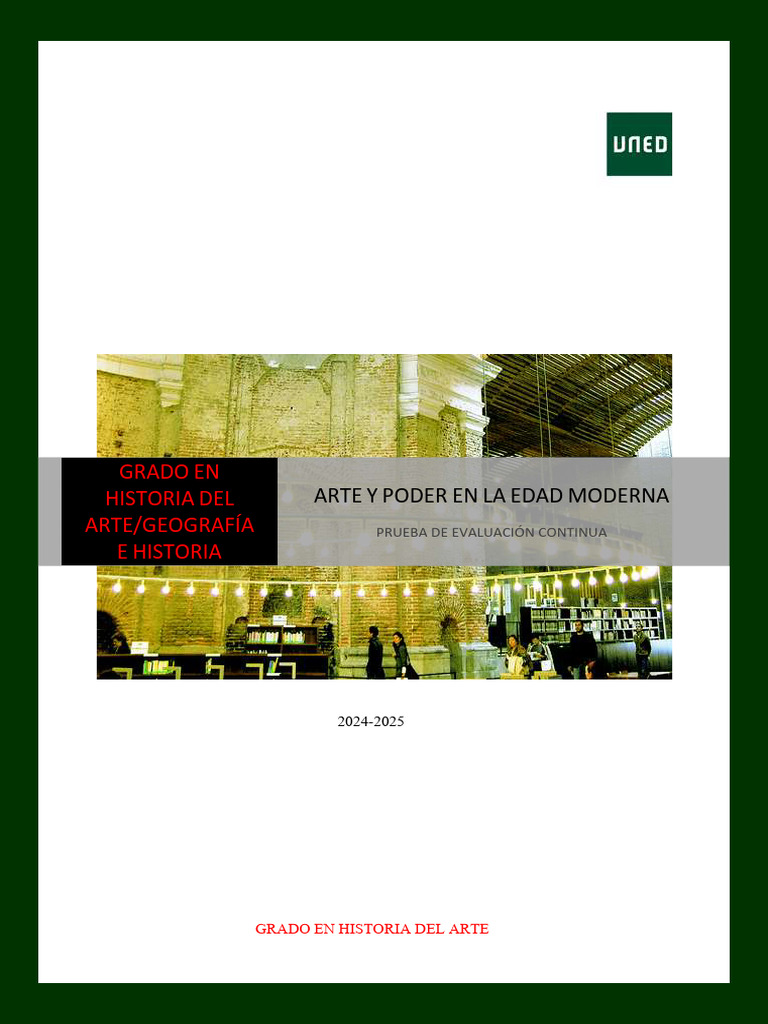 UNED

GRADO EN HISTORIA DEL ARTE/GEOGRAFÍA E HISTORIA

ARTE Y PODER EN LA EDAD MODERNA

PRUEBA DE EVALUACIÓN CONTINUA

2024-2025

GRADO EN HISTORIA DEL ARTE